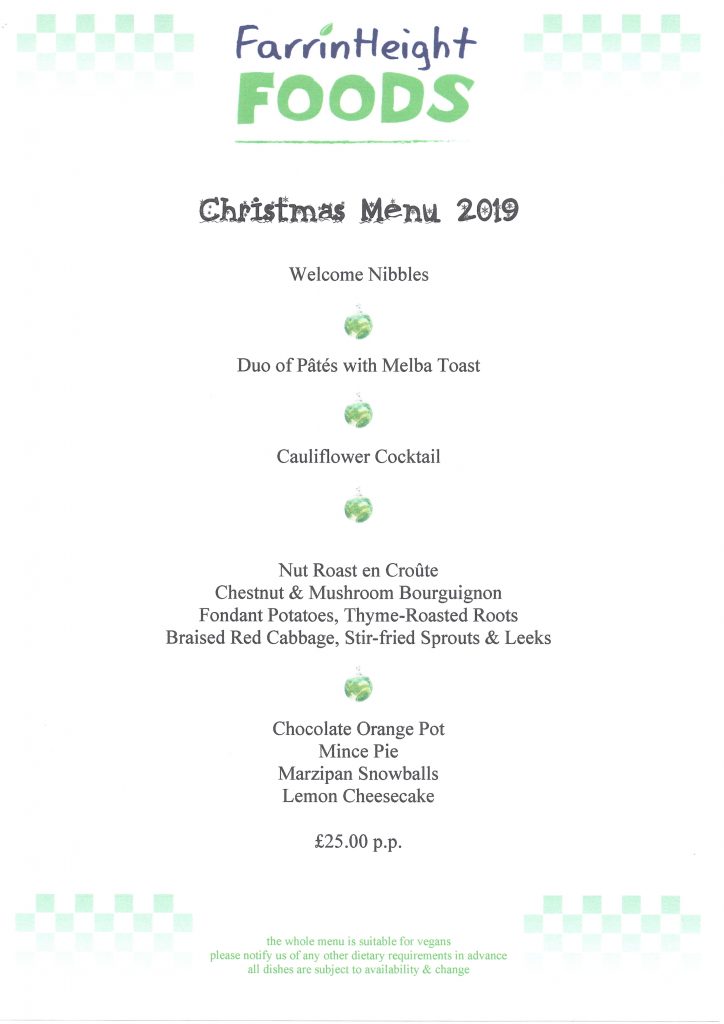 FarrinHeight
FOODS

Christmas Menu 2019

Welcome Nibbles

Duo of Pâtés with Melba Toast

Cauliflower Cocktail

Nut Roast en Croûte
Chestnut & Mushroom Bourguignon
Fondant Potatoes, Thyme-Roasted Roots
Braised Red Cabbage, Stir-fried Sprouts & Leeks

Chocolate Orange Pot
Mince Pie
Marzipan Snowballs
Lemon Cheesecake

£25.00 p.p.

the whole menu is suitable for vegans
please notify us of any other dietary requirements in advance
all dishes are subject to availability & change